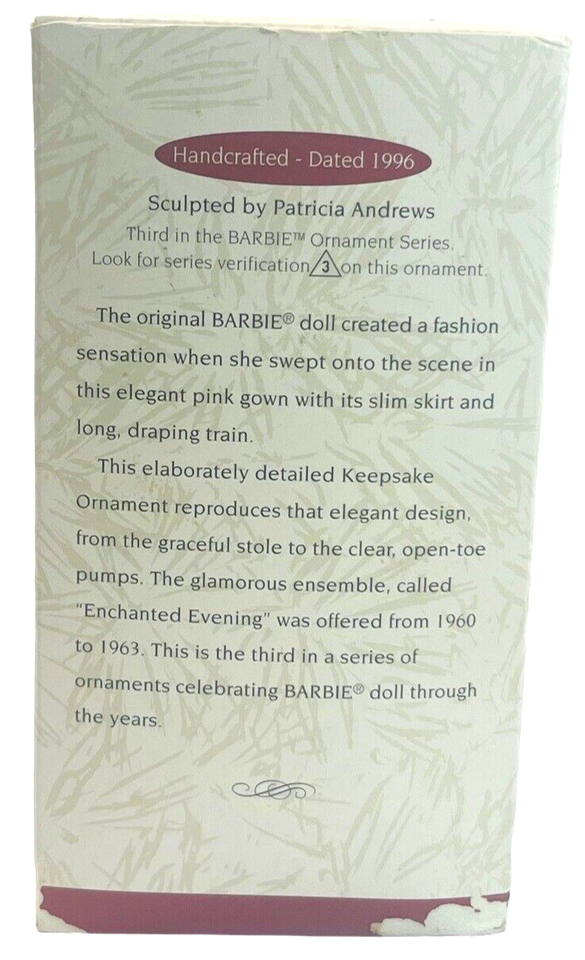 Handcrafted - Dated 1996

Sculpted by Patricia Andrews
Third in the BARBIE™ Ornament Series.
Look for series verification 3 on this ornament.

The original BARBIE® doll created a fashion sensation when she swept onto the scene in this elegant pink gown with its slim skirt and long, draping train.

This elaborately detailed Keepsake Ornament reproduces that elegant design, from the graceful stole to the clear, open-toe pumps. The glamorous ensemble, called "Enchanted Evening" was offered from 1960 to 1963. This is the third in a series of ornaments celebrating BARBIE® doll through the years.